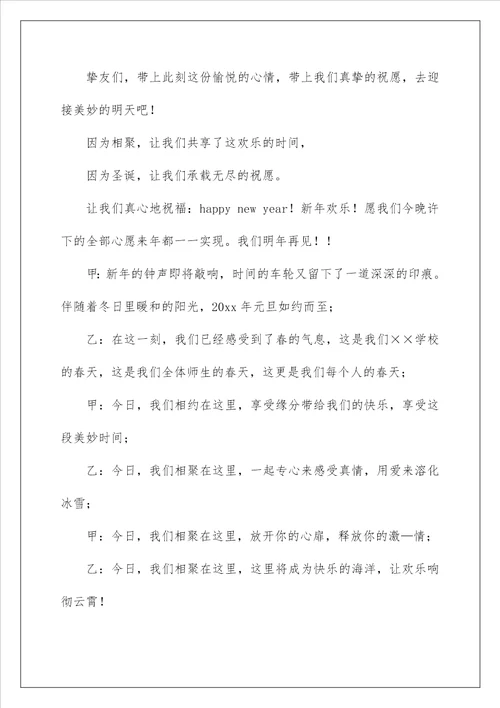 挚友们，带上此刻这份愉悦的心情，带上我们真挚的祝愿，去迎接美妙的明天吧！

因为相聚，让我们共享了这欢乐的时间，

因为圣诞，让我们承载无尽的祝愿。

让我们真心地祝福：happy new year！新年欢乐！愿我们今晚许下的全部心愿来年都一一实现。我们明年再见！！

甲：新年的钟声即将敲响，时间的车轮又留下了一道深深的印痕。伴随着冬日里暖和的阳光，20xx年元旦如约而至；

乙：在这一刻，我们已经感受到了春的气息，这是我们××学校的春天，这是我们全体师生的春天，这更是我们每个人的春天；

甲：今日，我们相约在这里，享受缘分带给我们的快乐，享受这段美妙时间；

乙：今日，我们相聚在这里，一起专心来感受真情，用爱来溶化冰雪；

甲：今日，我们相聚在这里，放开你的心扉，释放你的激—情；

乙：今日，我们相聚在这里，这里将成为快乐的海洋，让欢乐响彻云霄！